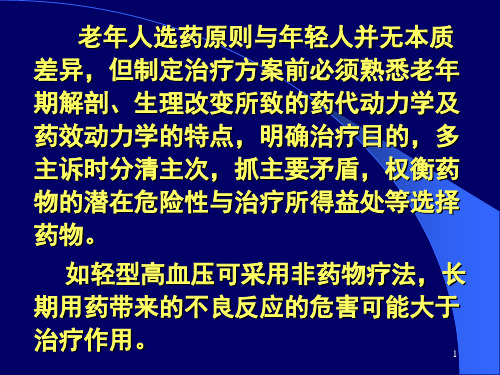 老年人选药原则与年轻人并无本质差异，但制定治疗方案前必须熟悉老年期解剖、生理改变所致的药代动力学及药效动力学的特点，明确治疗目的，多主诉时分清主次，抓主要矛盾，权衡药物的潜在危险性与治疗所得益处等选择药物。

如轻型高血压可采用非药物疗法，长期用药带来的不良反应的危害可能大于治疗作用。

1